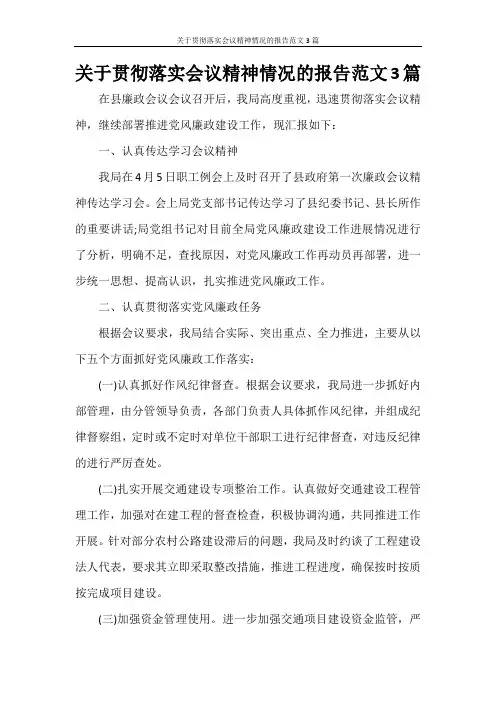 关于贯彻落实会议精神情况的报告范文3篇

关于贯彻落实会议精神情况的报告范文3篇

在县廉政会议会议召开后，我局高度重视，迅速贯彻落实会议精神，继续部署推进党风廉政建设工作，现汇报如下：

一、认真传达学习会议精神

我局在4月5日职工例会上及时召开了县政府第一次廉政会议精神传达学习会。会上局党支部书记传达学习了县纪委书记、县长所作的重要讲话;局党组书记对目前全局党风廉政建设工作进展情况进行了分析，明确不足，查找原因，对党风廉政工作再动员再部署，进一步统一思想、提高认识，扎实推进党风廉政工作。

二、认真贯彻落实党风廉政任务

根据会议要求，我局结合实际、突出重点、全力推进，主要从以下五个方面抓好党风廉政工作落实：

(一)认真抓好作风纪律督查。根据会议要求，我局进一步抓好内部管理，由分管领导负责，各部门负责人具体抓作风纪律，并组成纪律督察组，定时或不定时对单位干部职工进行纪律督查，对违反纪律的进行严厉查处。

(二)扎实开展交通建设专项整治工作。认真做好交通建设工程管理工作，加强对在建工程的督查检查，积极协调沟通，共同推进工作开展。针对部分农村公路建设滞后的问题，我局及时约谈了工程建设法人代表，要求其立即采取整改措施，推进工程进度，确保按时按质按完成项目建设。

(三)加强资金管理使用。进一步加强交通项目建设资金监管，严